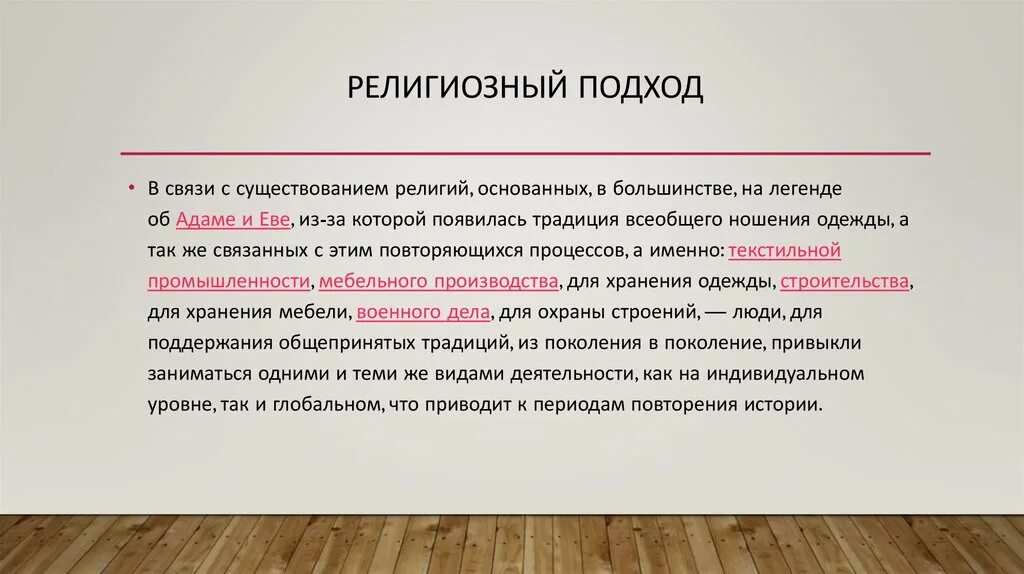 РЕЛИГИОЗНЫЙ ПОДХОД

• В связи с существованием религий, основанных, в большинстве, на легенде об Адаме и Еве, из-за которой появилась традиция всеобщего ношения одежды, а так же связанных с этим повторяющихся процессов, а именно: текстильной промышленности, мебельного производства, для хранения одежды, строительства, для хранения мебели, военного дела, для охраны строений, — люди, для поддержания общепринятых традиций, из поколения в поколение, привыкли заниматься одними и теми же видами деятельности, как на индивидуальном уровне, так и глобальном, что приводит к периодам повторения истории.